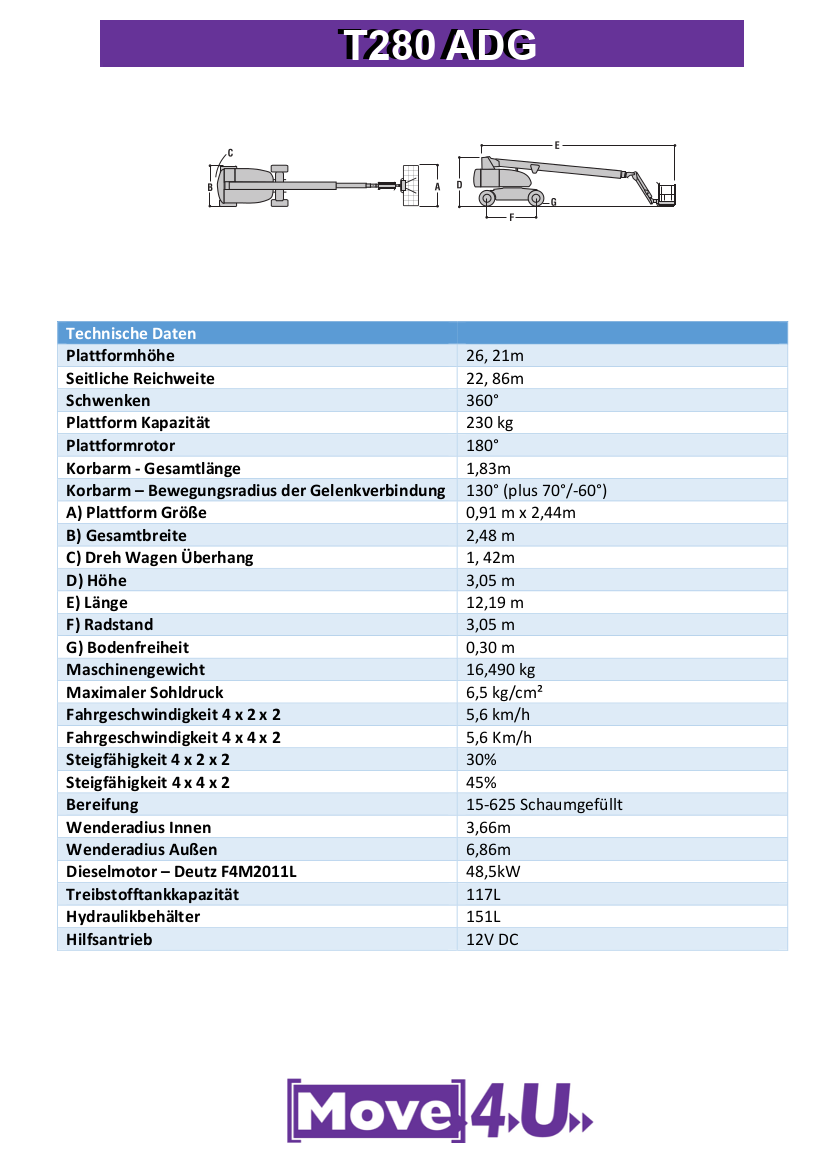 T280 ADG

C
B
A
E
D
F
G

| Technische Daten | |
|---|---|
| Plattformhöhe | 26, 21m |
| Seitliche Reichweite | 22, 86m |
| Schwenken | 360° |
| Plattform Kapazität | 230 kg |
| Plattformrotor | 180° |
| Korbarm - Gesamtlänge | 1,83m |
| Korbarm – Bewegungsradius der Gelenkverbindung | 130° (plus 70°/-60°) |
| A) Plattform Größe | 0,91 m x 2,44m |
| B) Gesamtbreite | 2,48 m |
| C) Dreh Wagen Überhang | 1, 42m |
| D) Höhe | 3,05 m |
| E) Länge | 12,19 m |
| F) Radstand | 3,05 m |
| G) Bodenfreiheit | 0,30 m |
| Maschinengewicht | 16,490 kg |
| Maximaler Sohldruck | 6,5 kg/cm² |
| Fahrgeschwindigkeit 4 x 2 x 2 | 5,6 km/h |
| Fahrgeschwindigkeit 4 x 4 x 2 | 5,6 Km/h |
| Steigfähigkeit 4 x 2 x 2 | 30% |
| Steigfähigkeit 4 x 4 x 2 | 45% |
| Bereifung | 15-625 Schaumgefüllt |
| Wenderadius Innen | 3,66m |
| Wenderadius Außen | 6,86m |
| Dieselmotor – Deutz F4M2011L | 48,5kW |
| Treibstofftankkapazität | 117L |
| Hydraulikbehälter | 151L |
| Hilfsantrieb | 12V DC |

Move 4U